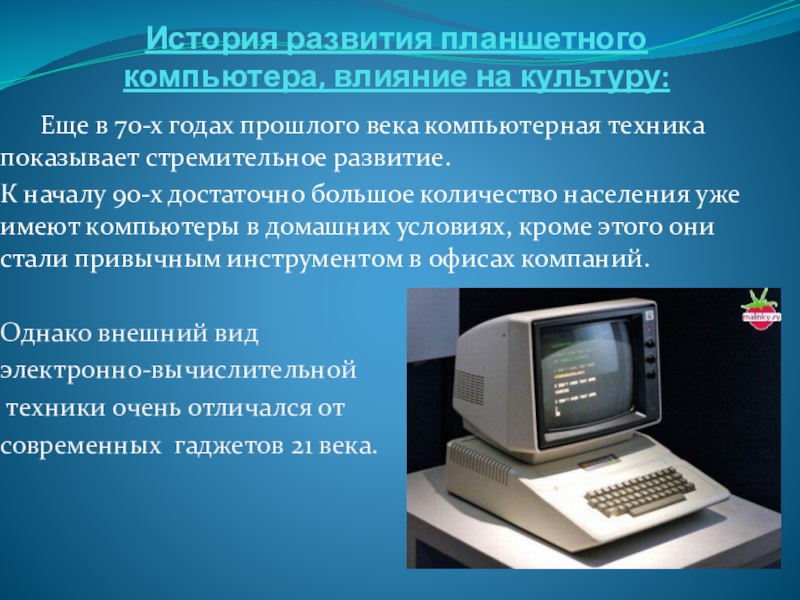 История развития планшетного компьютера, влияние на культуру:

Еще в 70-х годах прошлого века компьютерная техника показывает стремительное развитие.
К началу 90-х достаточно большое количество населения уже имеют компьютеры в домашних условиях, кроме этого они стали привычным инструментом в офисах компаний.

Однако внешний вид электронно-вычислительной техники очень отличался от современных гаджетов 21 века.

mainky.ru